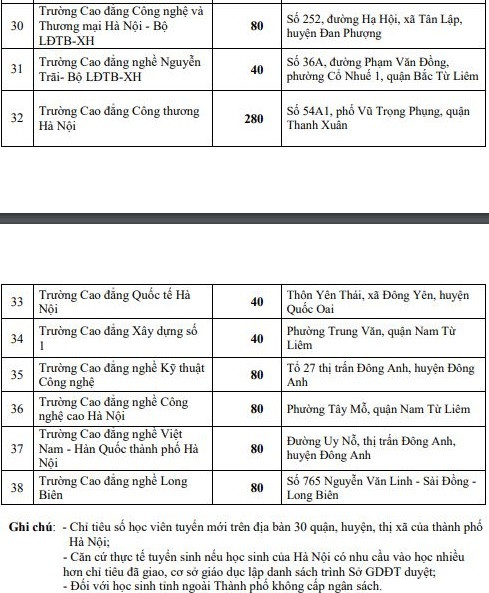 | 30 | Trường Cao đẳng Công nghệ và Thương mại Hà Nội - Bộ LĐTB-XH | 80 | Số 252, đường Hạ Hội, xã Tân Lập, huyện Đan Phượng |
|---|---|---|---|
| 31 | Trường Cao đẳng nghề Nguyễn Trãi- Bộ LĐTB-XH | 40 | Số 36A, đường Phạm Văn Đồng, phường Cổ Nhuế 1, quận Bắc Từ Liêm |
| 32 | Trường Cao đẳng Công thương Hà Nội | 280 | Số 54A1, phố Vũ Trọng Phụng, quận Thanh Xuân |

| 33 | Trường Cao đẳng Quốc tế Hà Nội | 40 | Thôn Yên Thái, xã Đông Yên, huyện Quốc Oai |
|---|---|---|---|
| 34 | Trường Cao đẳng Xây dựng số 1 | 40 | Phường Trung Văn, quận Nam Từ Liêm |
| 35 | Trường Cao đẳng nghề Kỹ thuật Công nghệ | 80 | Tổ 27 thị trấn Đông Anh, huyện Đông Anh |
| 36 | Trường Cao đẳng nghề Công nghệ cao Hà Nội | 80 | Phường Tây Mỗ, quận Nam Từ Liêm |
| 37 | Trường Cao đẳng nghề Việt Nam - Hàn Quốc thành phố Hà Nội | 80 | Đường Uy Nỗ, thị trấn Đông Anh, huyện Đông Anh |
| 38 | Trường Cao đẳng nghề Long Biên | 80 | Số 765 Nguyễn Văn Linh - Sài Đồng - Long Biên |

Ghi chú: - Chỉ tiêu số học viên tuyển mới trên địa bàn 30 quận, huyện, thị xã của thành phố Hà Nội;
- Căn cứ thực tế tuyển sinh nếu học sinh của Hà Nội có nhu cầu vào học nhiều hơn chỉ tiêu đã giao, cơ sở giáo dục lập danh sách trình Sở GDĐT duyệt;
- Đối với học sinh tỉnh ngoài Thành phố không cấp ngân sách.